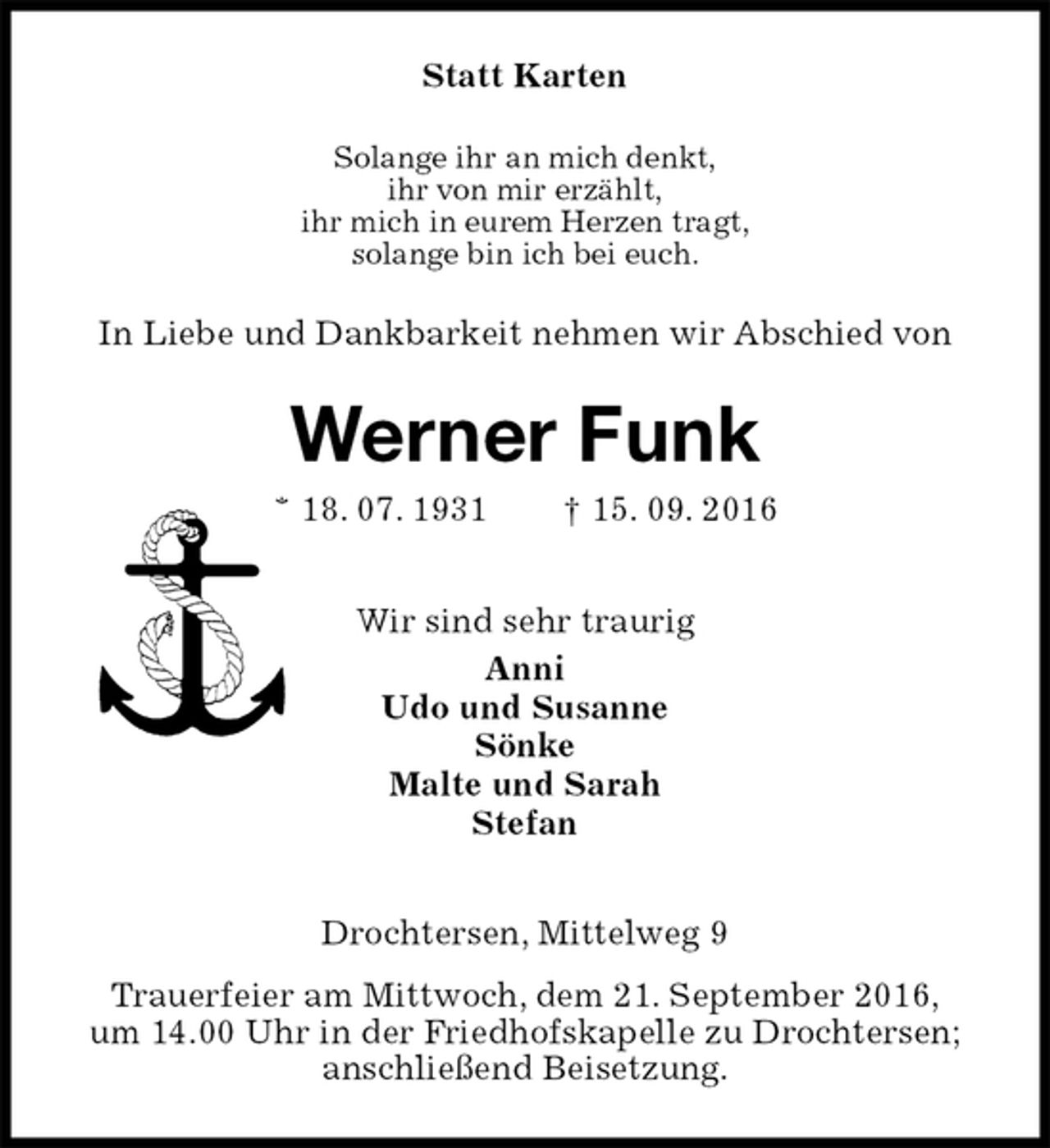 Statt Karten

Solange ihr an mich denkt,
ihr von mir erzählt,
ihr mich in eurem Herzen tragt,
solange bin ich bei euch.

In Liebe und Dankbarkeit nehmen wir Abschied von

Werner Funk

* 18. 07. 1931 † 15. 09. 2016

Wir sind sehr traurig

Anni
Udo und Susanne
Sönke
Malte und Sarah
Stefan

Drochtersen, Mittelweg 9

Trauerfeier am Mittwoch, dem 21. September 2016, um 14.00 Uhr in der Friedhofskapelle zu Drochtersen; anschließend Beisetzung.